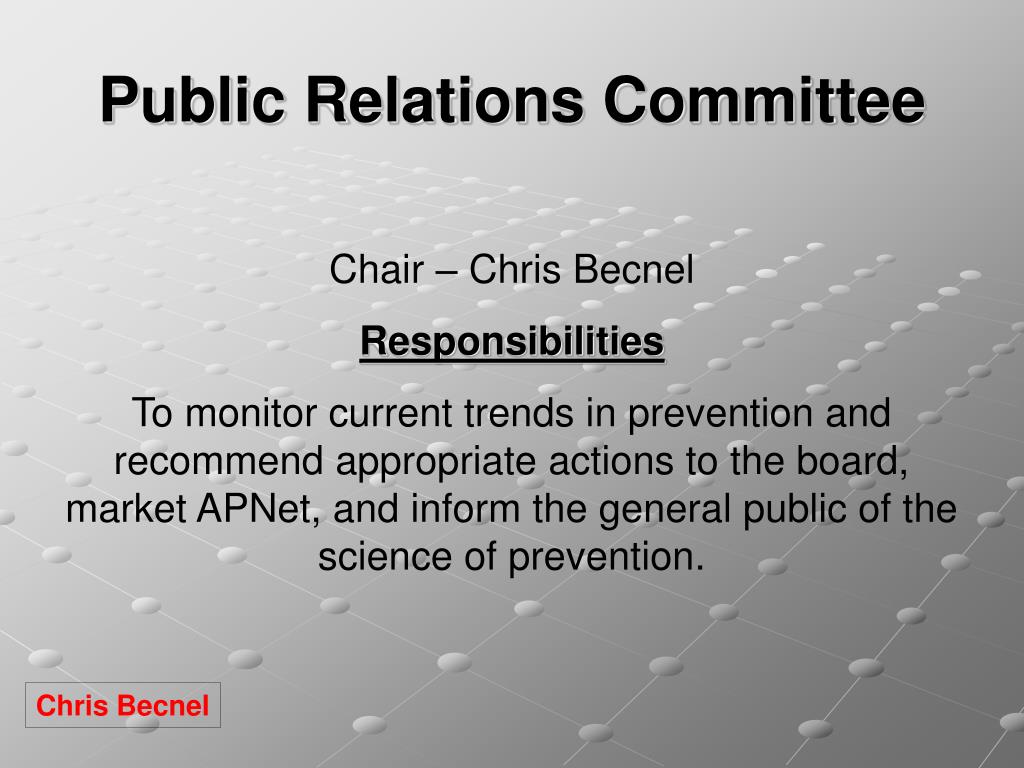 Public Relations Committee

Chair – Chris Becnel

Responsibilities

To monitor current trends in prevention and recommend appropriate actions to the board, market APNet, and inform the general public of the science of prevention.

Chris Becnel